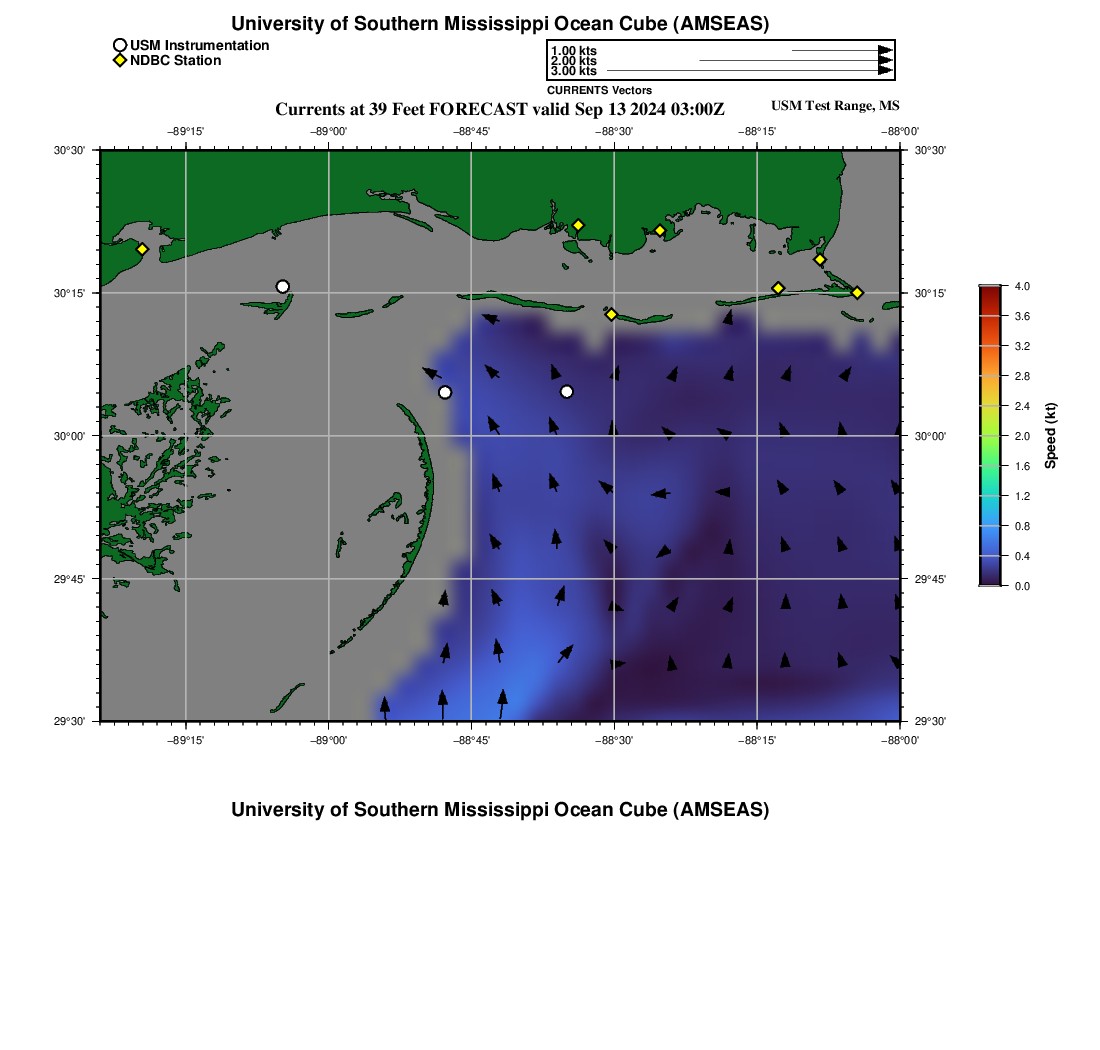 University of Southern Mississippi Ocean Cube (AMSEAS)

USM Instrumentation
NDBC Station

1.00 kts
2.00 kts
3.00 kts
CURRENTS Vectors

Currents at 39 Feet FORECAST valid Sep 13 2024 03:00Z

USM Test Range, MS

−89°15' −89°00' −88°45' −88°30' −88°15' −88°00'

30°30'
30°15'
30°00'
29°45'
29°30'

30°30'
30°15'
30°00'
29°45'
29°30'

−89°15' −89°00' −88°45' −88°30' −88°15' −88°00'

4.0
3.6
3.2
2.8
2.4
2.0
1.6
1.2
0.8
0.4
0.0
Speed (kt)

University of Southern Mississippi Ocean Cube (AMSEAS)